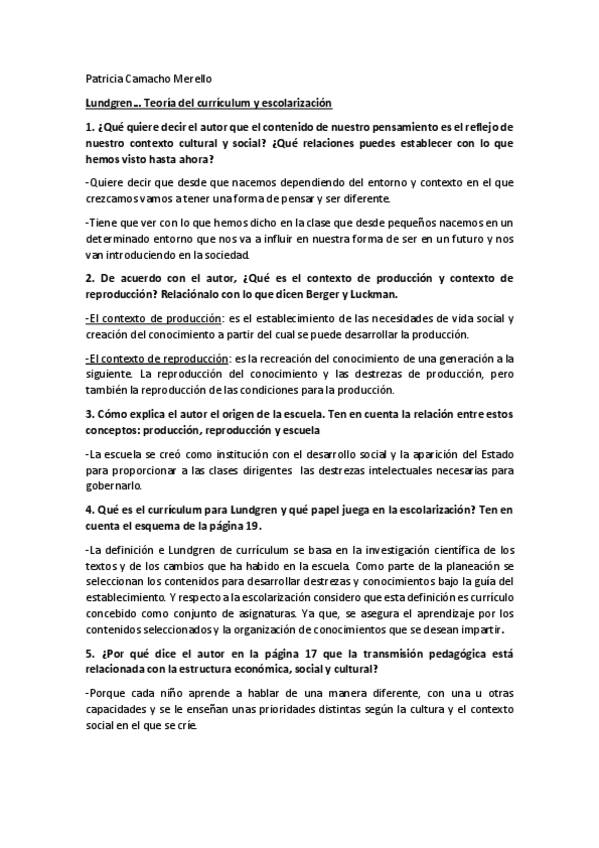 Patricia Camacho Merello

Lundgren… Teoría del currículum y escolarización

1. ¿Qué quiere decir el autor que el contenido de nuestro pensamiento es el reflejo de nuestro contexto cultural y social? ¿Qué relaciones puedes establecer con lo que hemos visto hasta ahora?

-Quiere decir que desde que nacemos dependiendo del entorno y contexto en el que crezcamos vamos a tener una forma de pensar y ser diferente.

-Tiene que ver con lo que hemos dicho en la clase que desde pequeños nacemos en un determinado entorno que nos va a influir en nuestra forma de ser en un futuro y nos van introduciendo en la sociedad.

2. De acuerdo con el autor, ¿Qué es el contexto de producción y contexto de reproducción? Relaciónalo con lo que dicen Berger y Luckman.

-El contexto de producción: es el establecimiento de las necesidades de vida social y creación del conocimiento a partir del cual se puede desarrollar la producción.

-El contexto de reproducción: es la recreación del conocimiento de una generación a la siguiente. La reproducción del conocimiento y las destrezas de producción, pero también la reproducción de las condiciones para la producción.

3. Cómo explica el autor el origen de la escuela. Ten en cuenta la relación entre estos conceptos: producción, reproducción y escuela

-La escuela se creó como institución con el desarrollo social y la aparición del Estado para proporcionar a las clases dirigentes las destrezas intelectuales necesarias para gobernarlo.

4. Qué es el currículum para Lundgren y qué papel juega en la escolarización? Ten en cuenta el esquema de la página 19.

-La definición e Lundgren de currículum se basa en la investigación científica de los textos y de los cambios que ha habido en la escuela. Como parte de la planeación se seleccionan los contenidos para desarrollar destrezas y conocimientos bajo la guía del establecimiento. Y respecto a la escolarización considero que esta definición es currículo concebido como conjunto de asignaturas. Ya que, se asegura el aprendizaje por los contenidos seleccionados y la organización de conocimientos que se desean impartir.

5. ¿Por qué dice el autor en la página 17 que la transmisión pedagógica está relacionada con la estructura económica, social y cultural?

-Porque cada niño aprende a hablar de una manera diferente, con una u otras capacidades y se le enseñan unas prioridades distintas según la cultura y el contexto social en el que se críe.